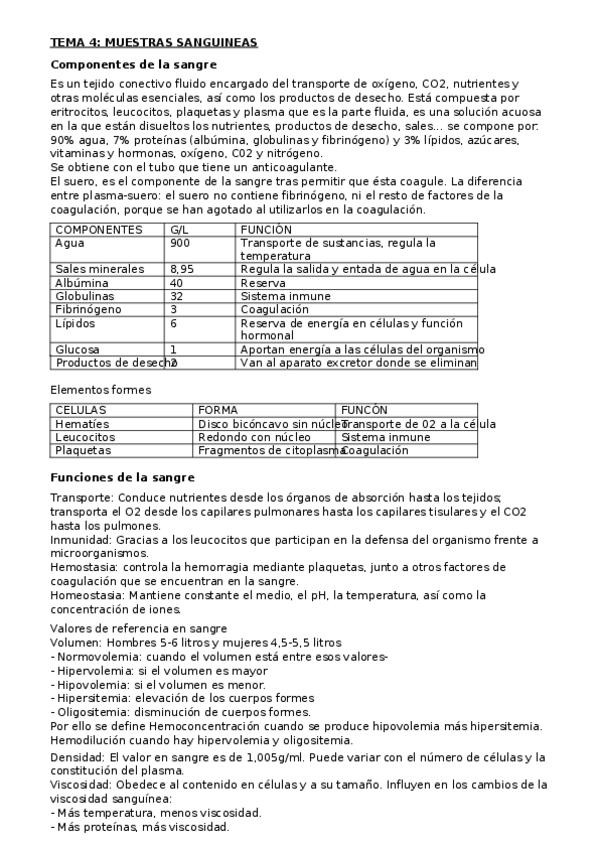 TEMA 4: MUESTRAS SANGUINEAS

Componentes de la sangre

Es un tejido conectivo fluido encargado del transporte de oxígeno, CO2, nutrientes y otras moléculas esenciales, así como los productos de desecho. Está compuesta por eritrocitos, leucocitos, plaquetas y plasma que es la parte fluida, es una solución acuosa en la que están disueltos los nutrientes, productos de desecho, sales... se compone por: 90% agua, 7% proteínas (albúmina, globulinas y fibrinógeno) y 3% lípidos, azúcares, vitaminas y hormonas, oxígeno, C02 y nitrógeno.
Se obtiene con el tubo que tiene un anticoagulante.
El suero, es el componente de la sangre tras permitir que ésta coagule. La diferencia entre plasma-suero: el suero no contiene fibrinógeno, ni el resto de factores de la coagulación, porque se han agotado al utilizarlos en la coagulación.

| COMPONENTES | G/L | FUNCIÓN |
|---|---|---|
| Agua | 900 | Transporte de sustancias, regula la temperatura |
| Sales minerales | 8,95 | Regula la salida y entada de agua en la célula |
| Albúmina | 40 | Reserva |
| Globulinas | 32 | Sistema inmune |
| Fibrinógeno | 3 | Coagulación |
| Lípidos | 6 | Reserva de energía en células y función hormonal |
| Glucosa | 1 | Aportan energía a las células del organismo |
| Productos de desecho | 2 | Van al aparato excretor donde se eliminan |

Elementos formes

| CELULAS | FORMA | FUNCÓN |
|---|---|---|
| Hematíes | Disco bicóncavo sin núcleo | Transporte de 02 a la célula |
| Leucocitos | Redondo con núcleo | Sistema inmune |
| Plaquetas | Fragmentos de citoplasma | Coagulación |

Funciones de la sangre

Transporte: Conduce nutrientes desde los órganos de absorción hasta los tejidos; transporta el O2 desde los capilares pulmonares hasta los capilares tisulares y el CO2 hasta los pulmones.
Inmunidad: Gracias a los leucocitos que participan en la defensa del organismo frente a microorganismos.
Hemostasia: controla la hemorragia mediante plaquetas, junto a otros factores de coagulación que se encuentran en la sangre.
Homeostasia: Mantiene constante el medio, el pH, la temperatura, así como la concentración de iones.

Valores de referencia en sangre
Volumen: Hombres 5-6 litros y mujeres 4,5-5,5 litros
- Normovolemia: cuando el volumen está entre esos valores-
- Hipervolemia: si el volumen es mayor
- Hipovolemia: si el volumen es menor.
- Hipersitemia: elevación de los cuerpos formes
- Oligositemia: disminución de cuerpos formes.
Por ello se define Hemoconcentración cuando se produce hipovolemia más hipersitemia.
Hemodilución cuando hay hipervolemia y oligositemia.

Densidad: El valor en sangre es de 1,005g/ml. Puede variar con el número de células y la constitución del plasma.
Viscosidad: Obedece al contenido en células y a su tamaño. Influyen en los cambios de la viscosidad sanguínea:
- Más temperatura, menos viscosidad.
- Más proteínas, más viscosidad.